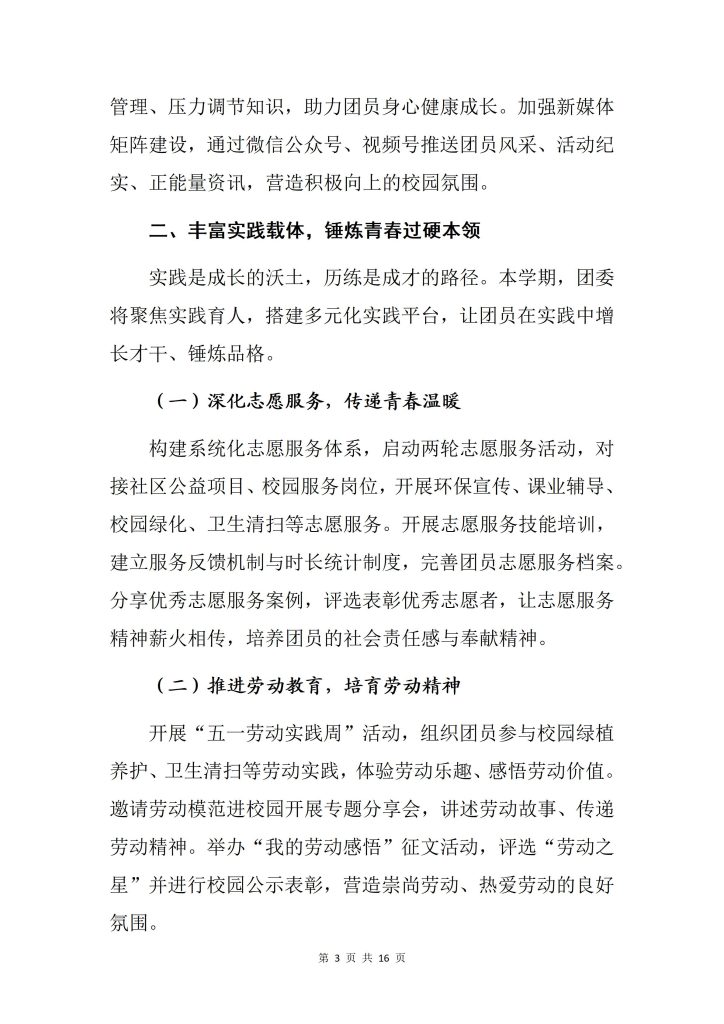 管理、压力调节知识，助力团员身心健康成长。加强新媒体矩阵建设，通过微信公众号、视频号推送团员风采、活动纪实、正能量资讯，营造积极向上的校园氛围。

二、丰富实践载体，锤炼青春过硬本领

实践是成长的沃土，历练是成才的路径。本学期，团委将聚焦实践育人，搭建多元化实践平台，让团员在实践中增长才干、锤炼品格。

（一）深化志愿服务，传递青春温暖

构建系统化志愿服务体系，启动两轮志愿服务活动，对接社区公益项目、校园服务岗位，开展环保宣传、课业辅导、校园绿化、卫生清扫等志愿服务。开展志愿服务技能培训，建立服务反馈机制与时长统计制度，完善团员志愿服务档案。分享优秀志愿服务案例，评选表彰优秀志愿者，让志愿服务精神薪火相传，培养团员的社会责任感与奉献精神。

（二）推进劳动教育，培育劳动精神

开展“五一劳动实践周”活动，组织团员参与校园绿植养护、卫生清扫等劳动实践，体验劳动乐趣、感悟劳动价值。邀请劳动模范进校园开展专题分享会，讲述劳动故事、传递劳动精神。举办“我的劳动感悟”征文活动，评选“劳动之星”并进行校园公示表彰，营造崇尚劳动、热爱劳动的良好氛围。

第 3 页 共 16 页